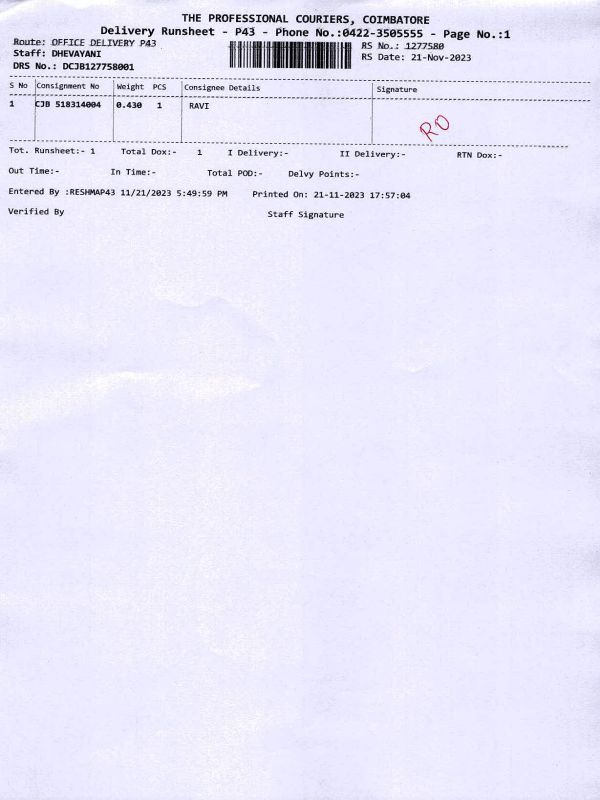 THE PROFESSIONAL COURIERS, COIMBATORE
Delivery Runsheet - P43 - Phone No.:0422-3505555 - Page No.:1

Route: OFFICE DELIVERY P43
Staff: DHEVAYANI
DRS No.: DCJB127758001

RS No.: 1277580
RS Date: 21-Nov-2023

| S No | Consignment No | Weight | PCS | Consignee Details | Signature |
|---|---|---|---|---|---|
| 1 | CJB 518314004 | 0.430 | 1 | RAVI | RO |

Tot. Runsheet:- 1 Total Dox:- 1 I Delivery:- II Delivery:- RTN Dox:-

Out Time:- In Time:- Total POD:- Delvy Points:-

Entered By :RESHMAP43 11/21/2023 5:49:59 PM Printed On: 21-11-2023 17:57:04

Verified By Staff Signature